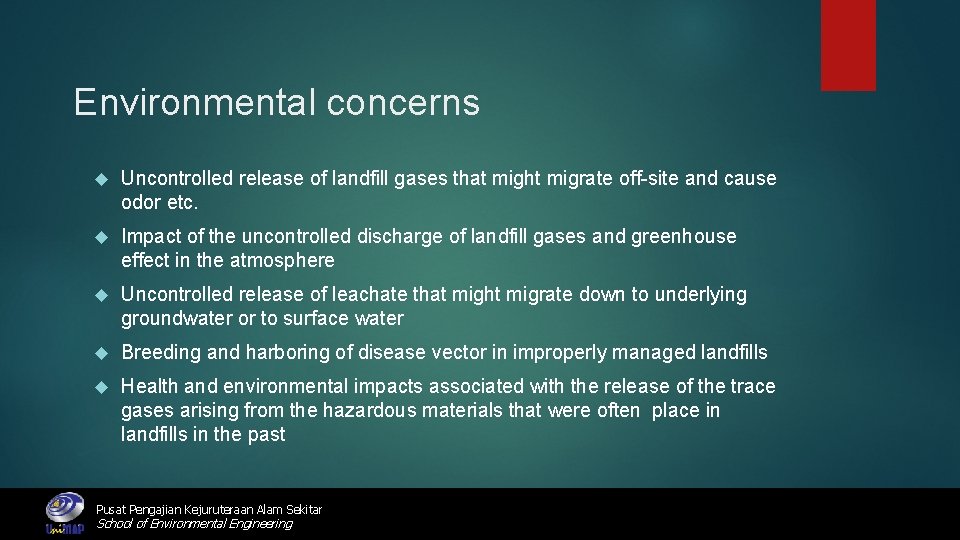 Environmental concerns

Uncontrolled release of landfill gases that might migrate off-site and cause odor etc.

Impact of the uncontrolled discharge of landfill gases and greenhouse effect in the atmosphere

Uncontrolled release of leachate that might migrate down to underlying groundwater or to surface water

Breeding and harboring of disease vector in improperly managed landfills

Health and environmental impacts associated with the release of the trace gases arising from the hazardous materials that were often place in landfills in the past

UniMAP

Pusat Pengajian Kejuruteraan Alam Sekitar
School of Environmental Engineering